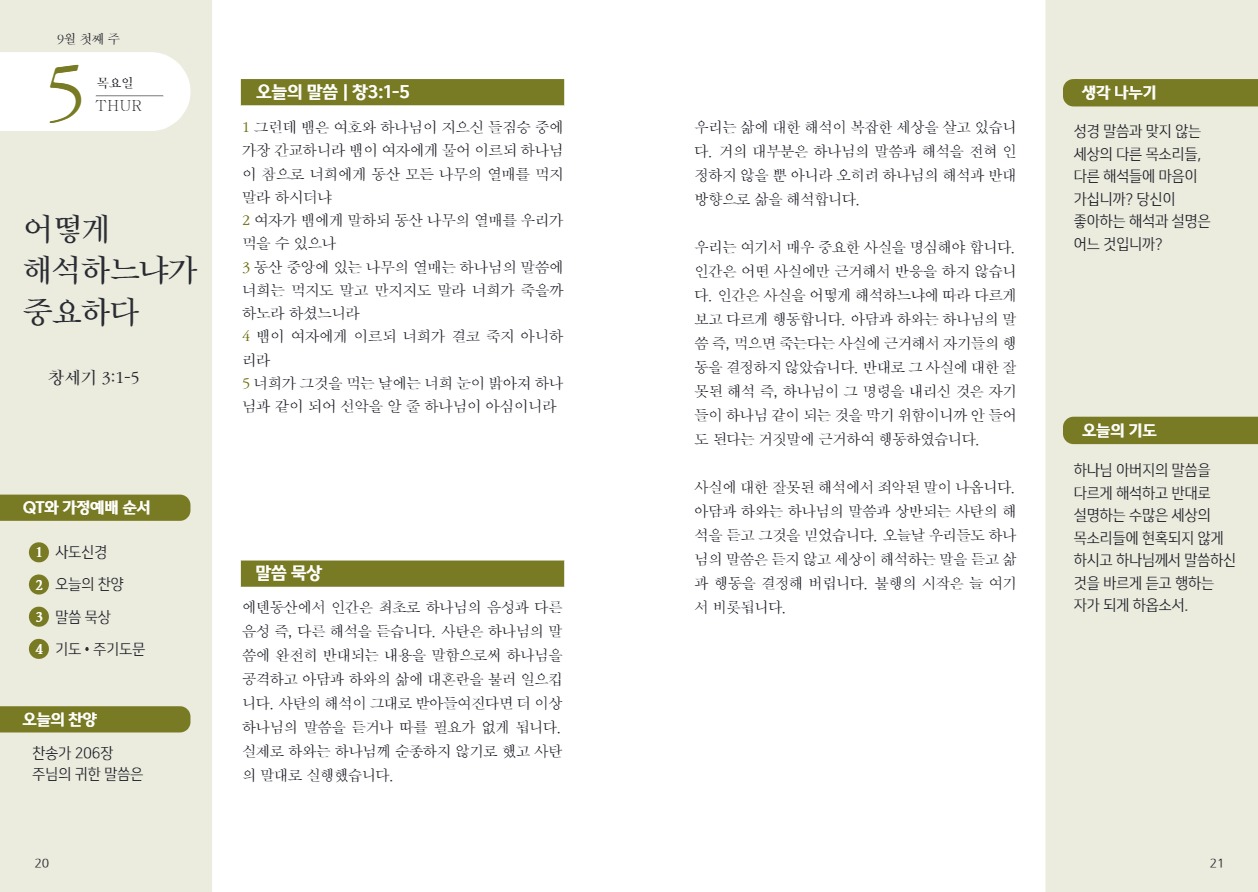 9월 첫째 주

5 목요일 THUR

어떻게 해석하느냐가 중요하다

창세기 3:1-5

QT와 가정예배 순서

1 사도신경
2 오늘의 찬양
3 말씀 묵상
4 기도 • 주기도문

오늘의 찬양

찬송가 206장
주님의 귀한 말씀은

20

오늘의 말씀 | 창3:1-5

1 그런데 뱀은 여호와 하나님이 지으신 들짐승 중에 가장 간교하니라 뱀이 여자에게 물어 이르되 하나님이 참으로 너희에게 동산 모든 나무의 열매를 먹지 말라 하시더냐
2 여자가 뱀에게 말하되 동산 나무의 열매를 우리가 먹을 수 있으나
3 동산 중앙에 있는 나무의 열매는 하나님의 말씀에 너희는 먹지도 말고 만지지도 말라 너희가 죽을까 하노라 하셨느니라
4 뱀이 여자에게 이르되 너희가 결코 죽지 아니하리라
5 너희가 그것을 먹는 날에는 너희 눈이 밝아져 하나님과 같이 되어 선악을 알 줄 하나님이 아심이니라

말씀 묵상

에덴동산에서 인간은 최초로 하나님의 음성과 다른 음성 즉, 다른 해석을 듣습니다. 사탄은 하나님의 말씀에 완전히 반대되는 내용을 말함으로써 하나님을 공격하고 아담과 하와의 삶에 대혼란을 불러 일으킵니다. 사탄의 해석이 그대로 받아들여진다면 더 이상 하나님의 말씀을 듣거나 따를 필요가 없게 됩니다. 실제로 하와는 하나님께 순종하지 않기로 했고 사탄의 말대로 실행했습니다.

우리는 삶에 대한 해석이 복잡한 세상을 살고 있습니다. 거의 대부분은 하나님의 말씀과 해석을 전혀 인정하지 않을 뿐 아니라 오히려 하나님의 해석과 반대 방향으로 삶을 해석합니다.

우리는 여기서 매우 중요한 사실을 명심해야 합니다. 인간은 어떤 사실에만 근거해서 반응을 하지 않습니다. 인간은 사실을 어떻게 해석하느냐에 따라 다르게 보고 다르게 행동합니다. 아담과 하와는 하나님의 말씀 즉, 먹으면 죽는다는 사실에 근거해서 자기들의 행동을 결정하지 않았습니다. 반대로 그 사실에 대한 잘못된 해석 즉, 하나님이 그 명령을 내리신 것은 자기들이 하나님 같이 되는 것을 막기 위함이니까 안 들어도 된다는 거짓말에 근거하여 행동하였습니다.

사실에 대한 잘못된 해석에서 죄악된 말이 나옵니다. 아담과 하와는 하나님의 말씀과 상반되는 사탄의 해석을 듣고 그것을 믿었습니다. 오늘날 우리들도 하나님의 말씀은 듣지 않고 세상이 해석하는 말을 듣고 삶과 행동을 결정해 버립니다. 불행의 시작은 늘 여기서 비롯됩니다.

생각 나누기

성경 말씀과 맞지 않는 세상의 다른 목소리들, 다른 해석들에 마음이 가십니까? 당신이 좋아하는 해석과 설명은 어느 것입니까?

오늘의 기도

하나님 아버지의 말씀을 다르게 해석하고 반대로 설명하는 수많은 세상의 목소리들에 현혹되지 않게 하시고 하나님께서 말씀하신 것을 바르게 듣고 행하는 자가 되게 하옵소서.

21